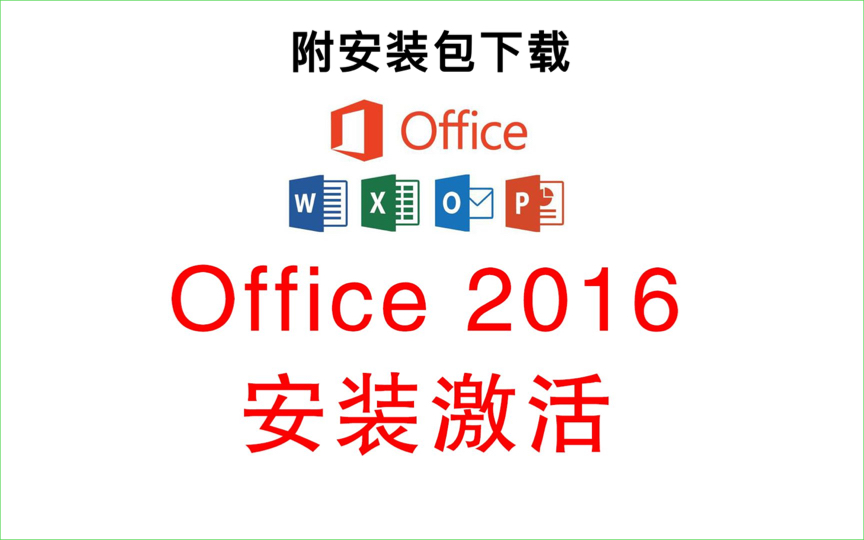 附安装包下载

Office

W X O P

Office 2016
安装激活